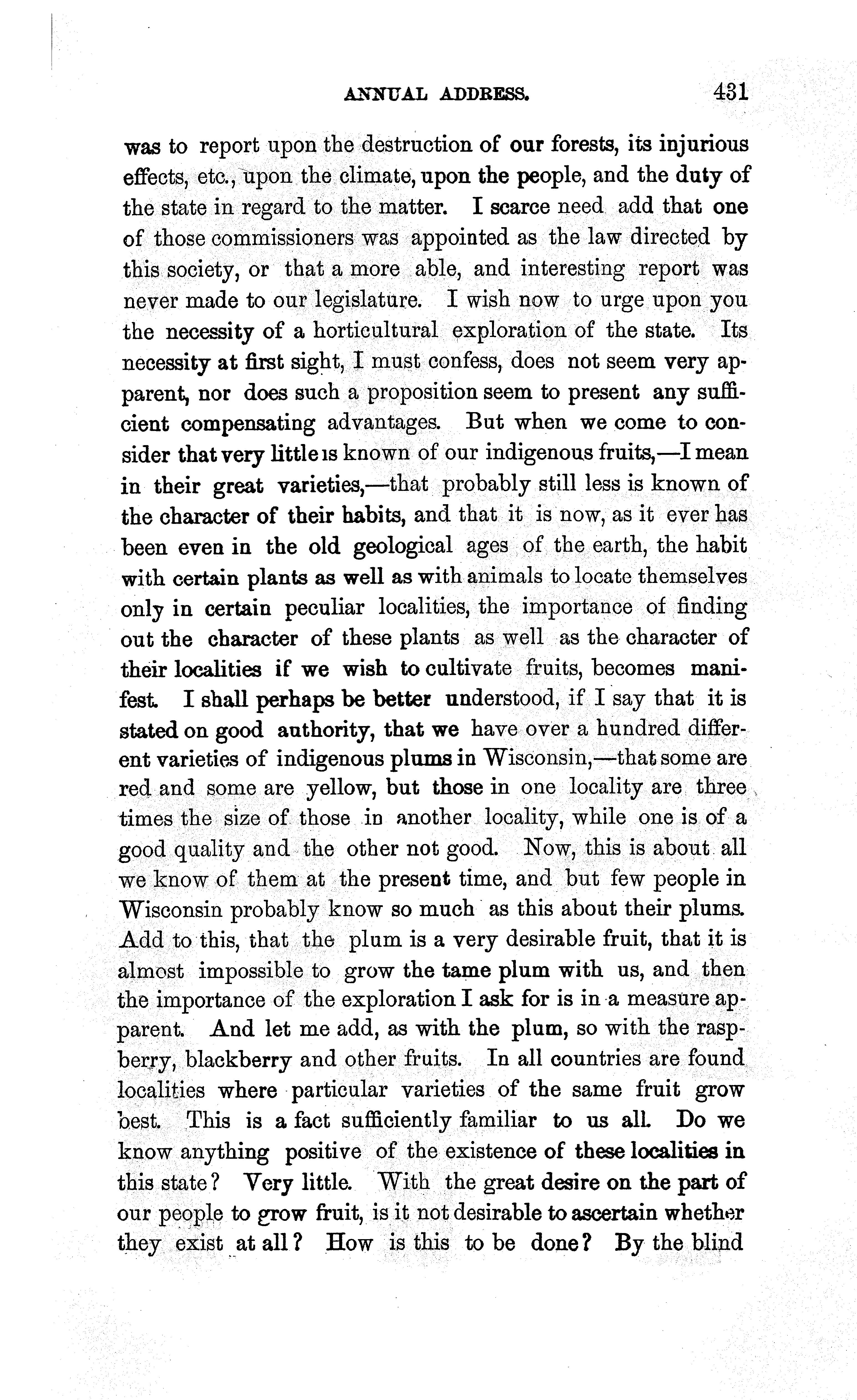 ANNUAL ADDRESS. 431

was to report upon the destruction of our forests, its injurious effects, etc., upon the climate, upon the people, and the duty of the state in regard to the matter. I scarce need add that one of those commissioners was appointed as the law directed by this society, or that a more able, and interesting report was never made to our legislature. I wish now to urge upon you the necessity of a horticultural exploration of the state. Its necessity at first sight, I must confess, does not seem very apparent, nor does such a proposition seem to present any sufficient compensating advantages. But when we come to consider that very little is known of our indigenous fruits,—I mean in their great varieties,—that probably still less is known of the character of their habits, and that it is now, as it ever has been even in the old geological ages of the earth, the habit with certain plants as well as with animals to locate themselves only in certain peculiar localities, the importance of finding out the character of these plants as well as the character of their localities if we wish to cultivate fruits, becomes manifest. I shall perhaps be better understood, if I say that it is stated on good authority, that we have over a hundred different varieties of indigenous plums in Wisconsin,—that some are red and some are yellow, but those in one locality are three times the size of those in another locality, while one is of a good quality and the other not good. Now, this is about all we know of them at the present time, and but few people in Wisconsin probably know so much as this about their plums. Add to this, that the plum is a very desirable fruit, that it is almost impossible to grow the tame plum with us, and then the importance of the exploration I ask for is in a measure apparent. And let me add, as with the plum, so with the raspberry, blackberry and other fruits. In all countries are found localities where particular varieties of the same fruit grow best. This is a fact sufficiently familiar to us all. Do we know anything positive of the existence of these localities in this state? Very little. With the great desire on the part of our people to grow fruit, is it not desirable to ascertain whether they exist at all? How is this to be done? By the blind